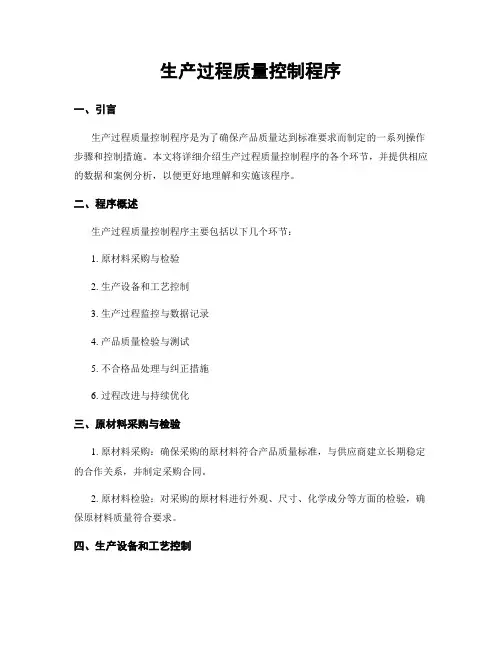 生产过程质量控制程序

一、引言

生产过程质量控制程序是为了确保产品质量达到标准要求而制定的一系列操作步骤和控制措施。本文将详细介绍生产过程质量控制程序的各个环节，并提供相应的数据和案例分析，以便更好地理解和实施该程序。

二、程序概述

生产过程质量控制程序主要包括以下几个环节：

1. 原材料采购与检验

2. 生产设备和工艺控制

3. 生产过程监控与数据记录

4. 产品质量检验与测试

5. 不合格品处理与纠正措施

6. 过程改进与持续优化

三、原材料采购与检验

1. 原材料采购：确保采购的原材料符合产品质量标准，与供应商建立长期稳定的合作关系，并制定采购合同。

2. 原材料检验：对采购的原材料进行外观、尺寸、化学成分等方面的检验，确保原材料质量符合要求。

四、生产设备和工艺控制